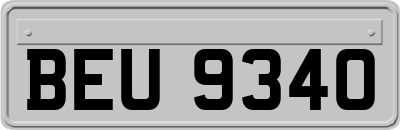 BEU 9340